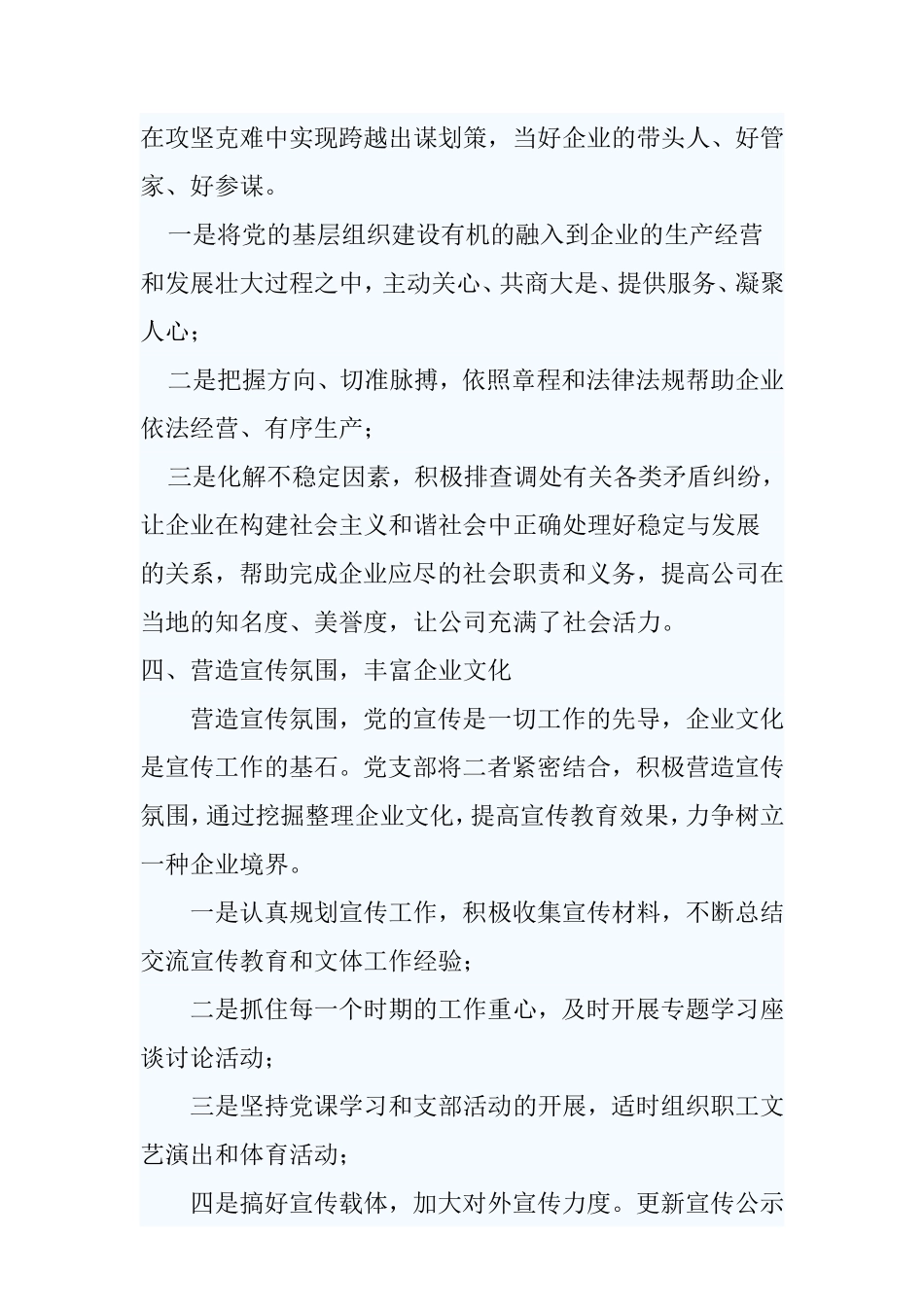 在攻坚克难中实现跨越出谋划策，当好企业的带头人、好管家、好参谋。

一是将党的基层组织建设有机的融入到企业的生产经营和发展壮大过程之中，主动关心、共商大是、提供服务、凝聚人心；

二是把握方向、切准脉搏，依照章程和法律法规帮助企业依法经营、有序生产；

三是化解不稳定因素，积极排查调处有关各类矛盾纠纷，让企业在构建社会主义和谐社会中正确处理好稳定与发展的关系，帮助完成企业应尽的社会职责和义务，提高公司在当地的知名度、美誉度，让公司充满了社会活力。

四、营造宣传氛围，丰富企业文化

营造宣传氛围，党的宣传是一切工作的先导，企业文化是宣传工作的基石。党支部将二者紧密结合，积极营造宣传氛围，通过挖掘整理企业文化，提高宣传教育效果，力争树立一种企业境界。

一是认真规划宣传工作，积极收集宣传材料，不断总结交流宣传教育和文体工作经验；

二是抓住每一个时期的工作重心，及时开展专题学习座谈讨论活动；

三是坚持党课学习和支部活动的开展，适时组织职工文艺演出和体育活动；

四是搞好宣传载体，加大对外宣传力度。更新宣传公示